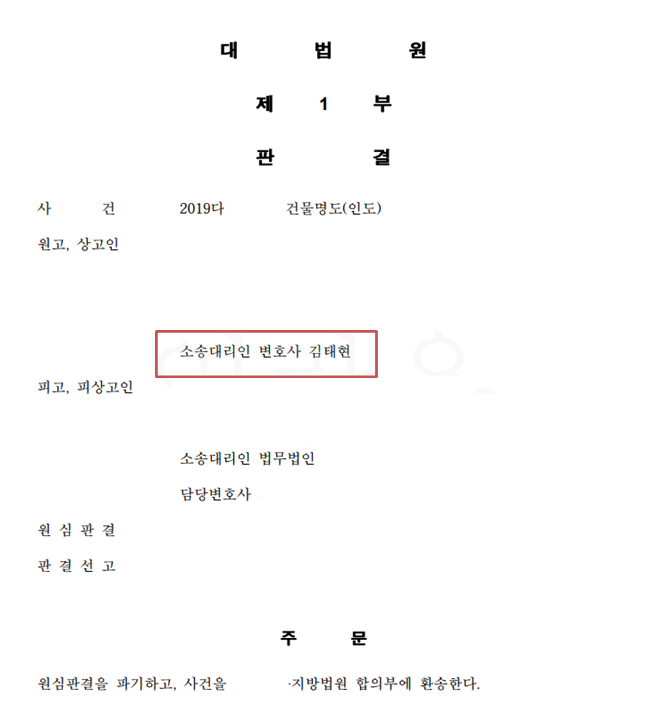 대 법 원

제 1 부

판 결

사 건 2019다 건물명도(인도)

원고, 상고인

소송대리인 변호사 김태현

피고, 피상고인

소송대리인 법무법인

담당변호사

원 심 판 결

판 결 선 고

주 문

원심판결을 파기하고, 사건을 ·지방법원 합의부에 환송한다.